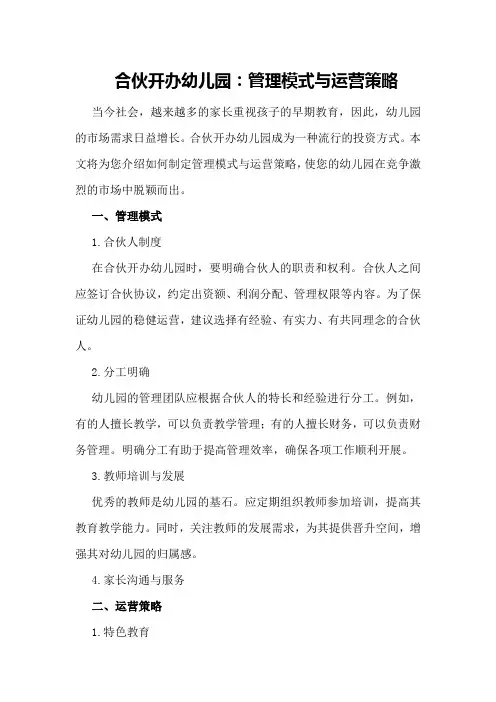 合伙开办幼儿园：管理模式与运营策略

当今社会，越来越多的家长重视孩子的早期教育，因此，幼儿园的市场需求日益增长。合伙开办幼儿园成为一种流行的投资方式。本文将为您介绍如何制定管理模式与运营策略，使您的幼儿园在竞争激烈的市场中脱颖而出。

一、管理模式

1.合伙人制度

在合伙开办幼儿园时，要明确合伙人的职责和权利。合伙人之间应签订合伙协议，约定出资额、利润分配、管理权限等内容。为了保证幼儿园的稳健运营，建议选择有经验、有实力、有共同理念的合伙人。

2.分工明确

幼儿园的管理团队应根据合伙人的特长和经验进行分工。例如，有的人擅长教学，可以负责教学管理；有的人擅长财务，可以负责财务管理。明确分工有助于提高管理效率，确保各项工作顺利开展。

3.教师培训与发展

优秀的教师是幼儿园的基石。应定期组织教师参加培训，提高其教育教学能力。同时，关注教师的发展需求，为其提供晋升空间，增强其对幼儿园的归属感。

4.家长沟通与服务

二、运营策略

1.特色教育